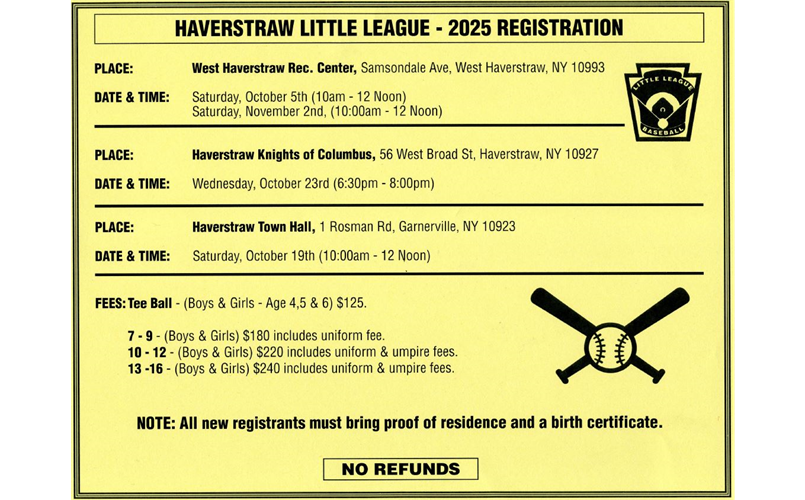 HAVERSTRAW LITTLE LEAGUE - 2025 REGISTRATION

PLACE: West Haverstraw Rec. Center, Samsondale Ave, West Haverstraw, NY 10993

DATE & TIME: Saturday, October 5th (10am - 12 Noon)
Saturday, November 2nd, (10:00am - 12 Noon)

LITTLE LEAGUE BASEBALL

PLACE: Haverstraw Knights of Columbus, 56 West Broad St, Haverstraw, NY 10927

DATE & TIME: Wednesday, October 23rd (6:30pm - 8:00pm)

PLACE: Haverstraw Town Hall, 1 Rosman Rd, Garnerville, NY 10923

DATE & TIME: Saturday, October 19th (10:00am - 12 Noon)

FEES: Tee Ball - (Boys & Girls - Age 4,5 & 6) $125.

7 - 9 - (Boys & Girls) $180 includes uniform fee.
10 - 12 - (Boys & Girls) $220 includes uniform & umpire fees.
13 -16 - (Boys & Girls) $240 includes uniform & umpire fees.

NOTE: All new registrants must bring proof of residence and a birth certificate.

NO REFUNDS